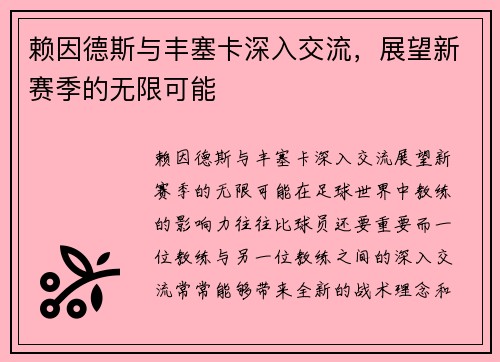 赖因德斯与丰塞卡深入交流，展望新赛季的无限可能

赖因德斯与丰塞卡深入交流展望新赛季的无限可能在足球世界中教练的影响力往往比球员还要重要而一位教练与另一位教练之间的深入交流常常能够带来全新的战术理念和